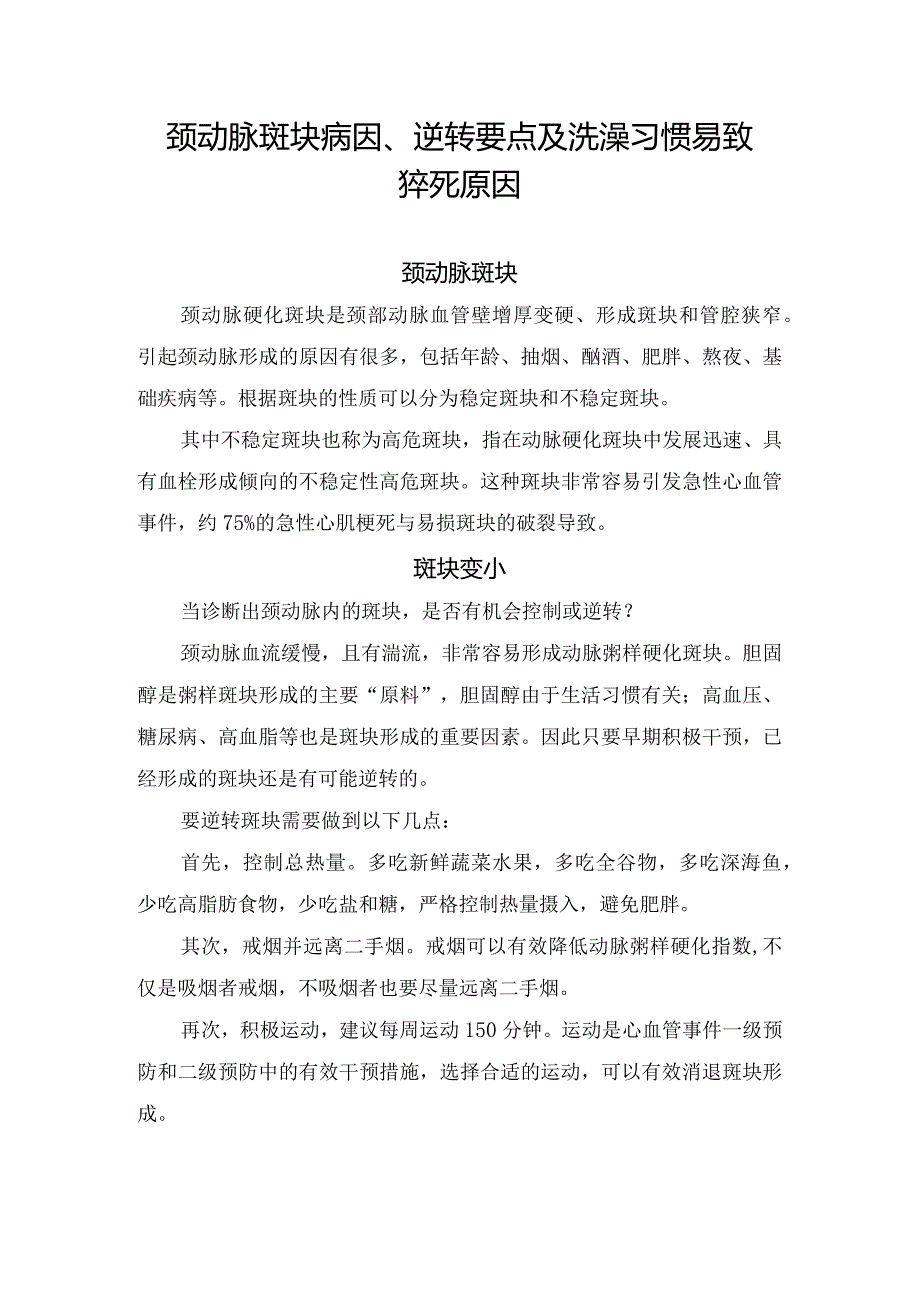 颈动脉斑块病因、逆转要点及洗澡习惯易致猝死原因

颈动脉斑块

颈动脉硬化斑块是颈部动脉血管壁增厚变硬、形成斑块和管腔狭窄。引起颈动脉形成的原因有很多，包括年龄、抽烟、酗酒、肥胖、熬夜、基础疾病等。根据斑块的性质可以分为稳定斑块和不稳定斑块。

其中不稳定斑块也称为高危斑块，指在动脉硬化斑块中发展迅速、具有血栓形成倾向的不稳定性高危斑块。这种斑块非常容易引发急性心血管事件，约75%的急性心肌梗死与易损斑块的破裂导致。

斑块变小

当诊断出颈动脉内的斑块，是否有机会控制或逆转？

颈动脉血流缓慢，且有湍流，非常容易形成动脉粥样硬化斑块。胆固醇是粥样斑块形成的主要“原料”，胆固醇由于生活习惯有关；高血压、糖尿病、高血脂等也是斑块形成的重要因素。因此只要早期积极干预，已经形成的斑块还是有可能逆转的。

要逆转斑块需要做到以下几点：

首先，控制总热量。多吃新鲜蔬菜水果，多吃全谷物，多吃深海鱼，少吃高脂肪食物，少吃盐和糖，严格控制热量摄入，避免肥胖。

其次，戒烟并远离二手烟。戒烟可以有效降低动脉粥样硬化指数，不仅是吸烟者戒烟，不吸烟者也要尽量远离二手烟。

再次，积极运动，建议每周运动150分钟。运动是心血管事件一级预防和二级预防中的有效干预措施，选择合适的运动，可以有效消退斑块形成。